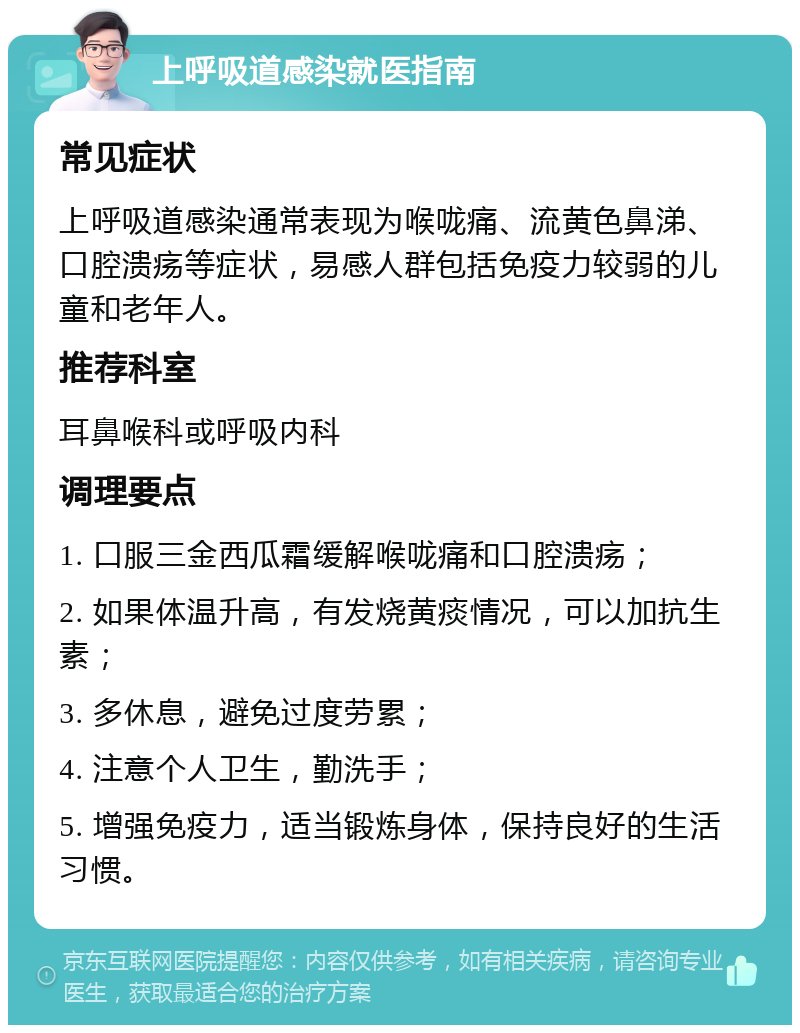 上呼吸道感染就医指南

常见症状

上呼吸道感染通常表现为喉咙痛、流黄色鼻涕、口腔溃疡等症状，易感人群包括免疫力较弱的儿童和老年人。

推荐科室

耳鼻喉科或呼吸内科

调理要点

1. 口服三金西瓜霜缓解喉咙痛和口腔溃疡；

2. 如果体温升高，有发烧黄痰情况，可以加抗生素；

3. 多休息，避免过度劳累；

4. 注意个人卫生，勤洗手；

5. 增强免疫力，适当锻炼身体，保持良好的生活习惯。

京东互联网医院提醒您：内容仅供参考，如有相关疾病，请咨询专业医生，获取最适合您的治疗方案